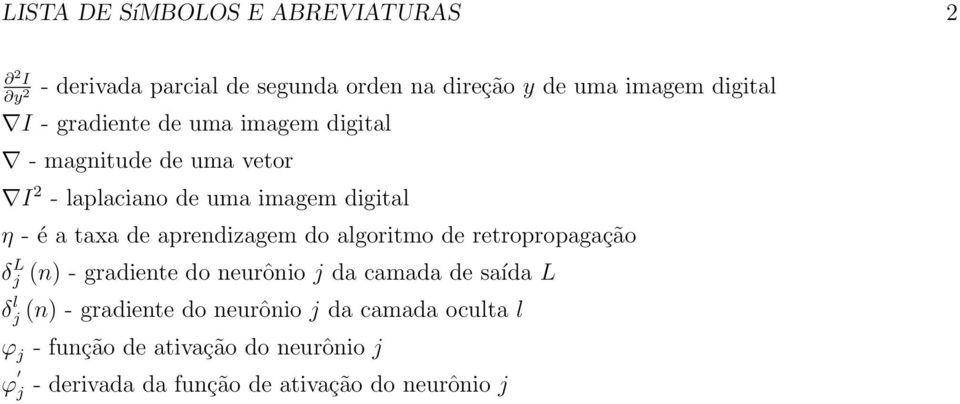 LISTA DE SíMBOLOS E ABREVIATURAS 2

$\frac{\partial^2 I}{\partial y^2}$ - derivada parcial de segunda orden na direção $y$ de uma imagem digital

$\nabla I$ - gradiente de uma imagem digital

$\nabla$ - magnitude de uma vetor

$\nabla I^2$ - laplaciano de uma imagem digital

$\eta$ - é a taxa de aprendizagem do algoritmo de retropropagação

$\delta_j^L(n)$ - gradiente do neurônio $j$ da camada de saída $L$

$\delta_j^l(n)$ - gradiente do neurônio $j$ da camada oculta $l$

$\varphi_j$ - função de ativação do neurônio $j$

$\varphi_j'$ - derivada da função de ativação do neurônio $j$